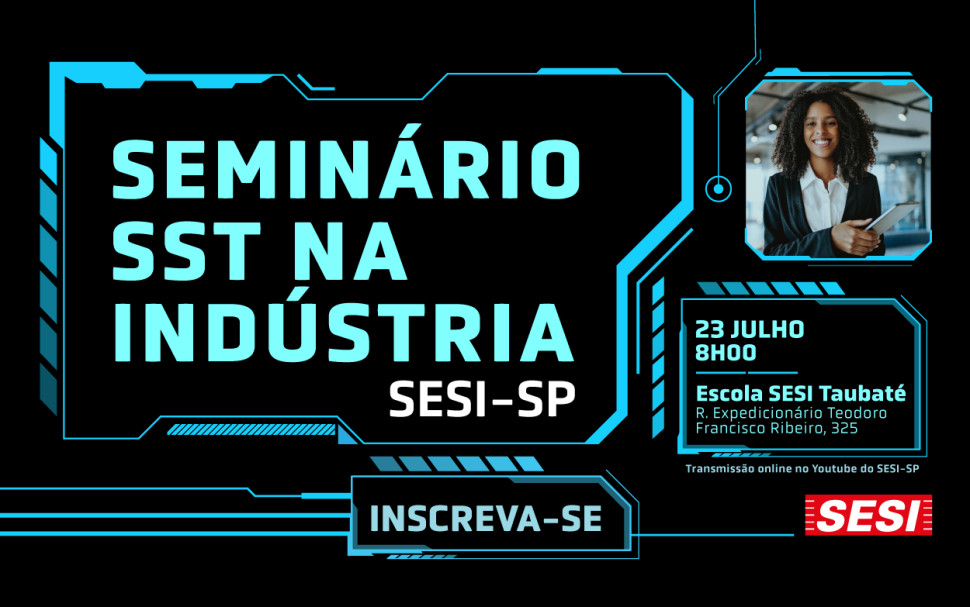 SEMINÁRIO SST NA INDÚSTRIA
SESI-SP

23 JULHO
8H00

Escola SESI Taubaté
R. Expedicionário Teodoro Francisco Ribeiro, 325

Transmissão online no Youtube do SESI-SP

INSCREVA-SE

SESI